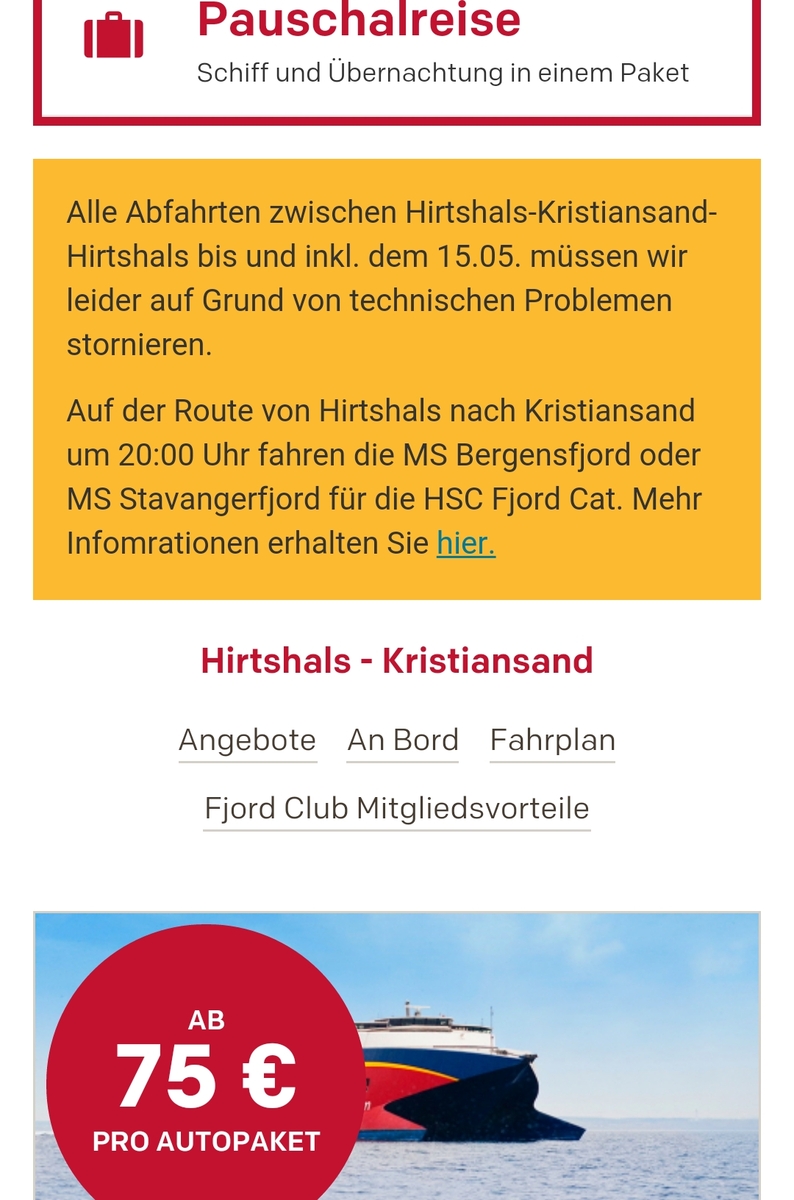 Pauschalreise
Schiff und Übernachtung in einem Paket

Alle Abfahrten zwischen Hirtshals-Kristiansand-Hirtshals bis und inkl. dem 15.05. müssen wir leider auf Grund von technischen Problemen stornieren.

Auf der Route von Hirtshals nach Kristiansand um 20:00 Uhr fahren die MS Bergensfjord oder MS Stavangerfjord für die HSC Fjord Cat. Mehr Infomrationen erhalten Sie hier.

Hirtshals - Kristiansand

Angebote An Bord Fahrplan

Fjord Club Mitgliedsvorteile

AB
75 €
PRO AUTOPAKET